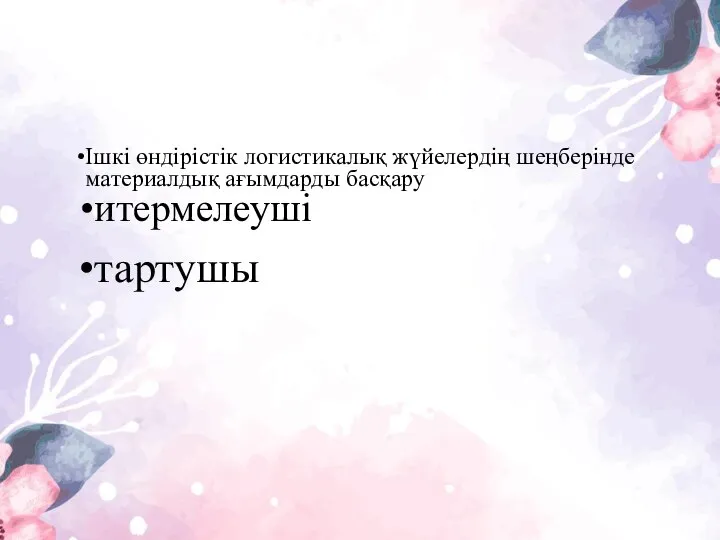 •Ішкі өндірістік логистикалық жүйелердің шеңберінде материалдық ағымдарды басқару

•итермелеуші

•тартушы